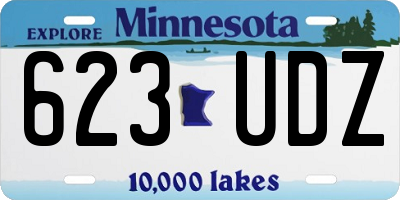 EXPLORE Minnesota

623 UDZ

10,000 lakes